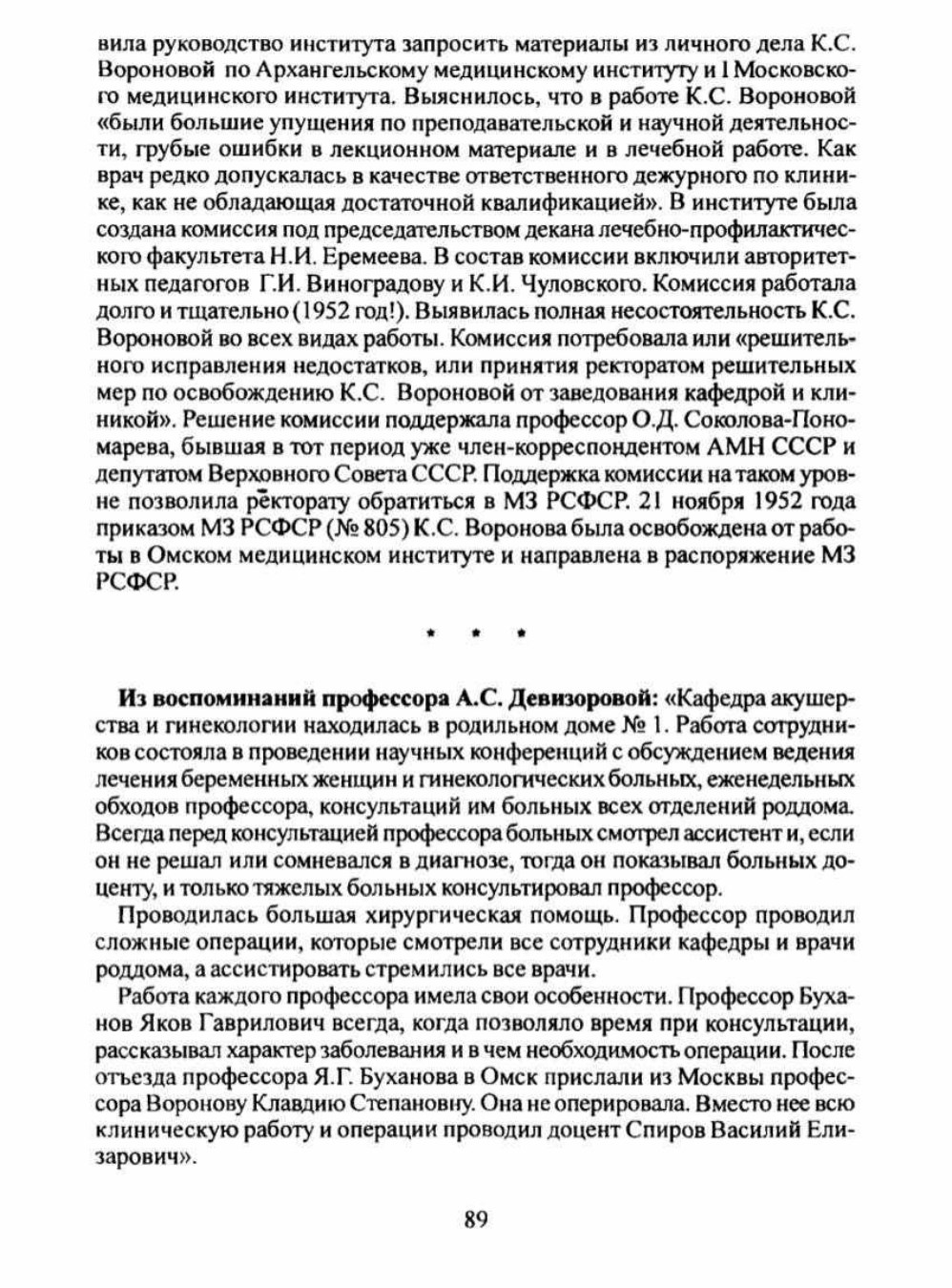 вила руководство института запросить материалы из личного дела К.С. Вороновой по Архангельскому медицинскому институту и I Московского медицинского института. Выяснилось, что в работе К.С. Вороновой «были большие упущения по преподавательской и научной деятельности, грубые ошибки в лекционном материале и в лечебной работе. Как врач редко допускалась в качестве ответственного дежурного по клинике, как не обладающая достаточной квалификацией». В институте была создана комиссия под председательством декана лечебно-профилактического факультета Н.И. Еремеева. В состав комиссии включили авторитетных педагогов Г.И. Виноградову и К.И. Чуловского. Комиссия работала долго и тщательно (1952 год!). Выявилась полная несостоятельность К.С. Вороновой во всех видах работы. Комиссия потребовала или «решительного исправления недостатков, или принятия ректоратом решительных мер по освобождению К.С. Вороновой от заведования кафедрой и клиникой». Решение комиссии поддержала профессор О.Д. Соколова-Пономарева, бывшая в тот период уже член-корреспондентом АМН СССР и депутатом Верховного Совета СССР. Поддержка комиссии на таком уровне позволила ректорату обратиться в МЗ РСФСР. 21 ноября 1952 года приказом МЗ РСФСР (№ 805) К.С. Воронова была освобождена от работы в Омском медицинском институте и направлена в распоряжение МЗ РСФСР.

* * *

Из воспоминаний профессора А.С. Девизоровой: «Кафедра акушерства и гинекологии находилась в родильном доме № 1. Работа сотрудников состояла в проведении научных конференций с обсуждением ведения лечения беременных женщин и гинекологических больных, еженедельных обходов профессора, консультаций им больных всех отделений роддома. Всегда перед консультацией профессора больных смотрел ассистент и, если он не решал или сомневался в диагнозе, тогда он показывал больных доценту, и только тяжелых больных консультировал профессор.

Проводилась большая хирургическая помощь. Профессор проводил сложные операции, которые смотрели все сотрудники кафедры и врачи роддома, а ассистировать стремились все врачи.

Работа каждого профессора имела свои особенности. Профессор Буханов Яков Гаврилович всегда, когда позволяло время при консультации, рассказывал характер заболевания и в чем необходимость операции. После отъезда профессора Я.Г. Буханова в Омск прислали из Москвы профессора Воронову Клавдию Степановну. Она не оперировала. Вместо нее всю клиническую работу и операции проводил доцент Спиров Василий Елизарович».

89